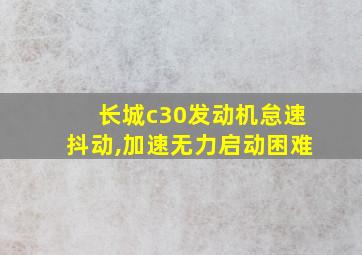 长城c30发动机怠速抖动,加速无力启动困难